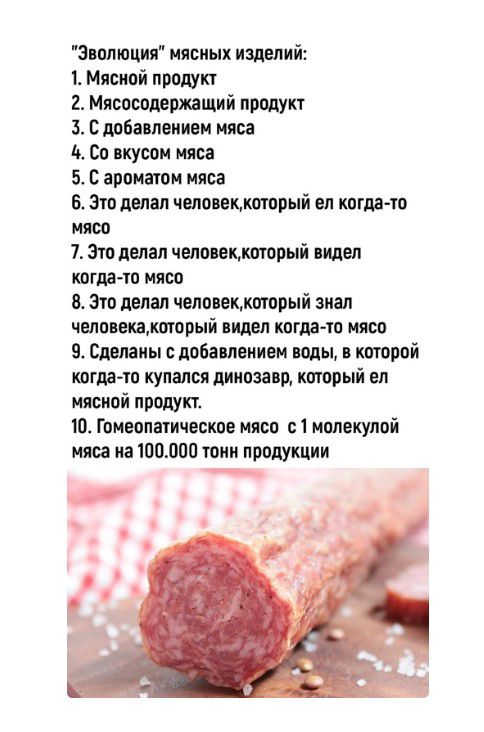 "Эволюция" мясных изделий:
1. Мясной продукт
2. Мясосодержащий продукт
3. С добавлением мяса
4. Со вкусом мяса
5. С ароматом мяса
6. Это делал человек,который ел когда-то мясо
7. Это делал человек,который видел когда-то мясо
8. Это делал человек,который знал человека,который видел когда-то мясо
9. Сделаны с добавлением воды, в которой когда-то купался динозавр, который ел мясной продукт.
10. Гомеопатическое мясо с 1 молекулой мяса на 100.000 тонн продукции